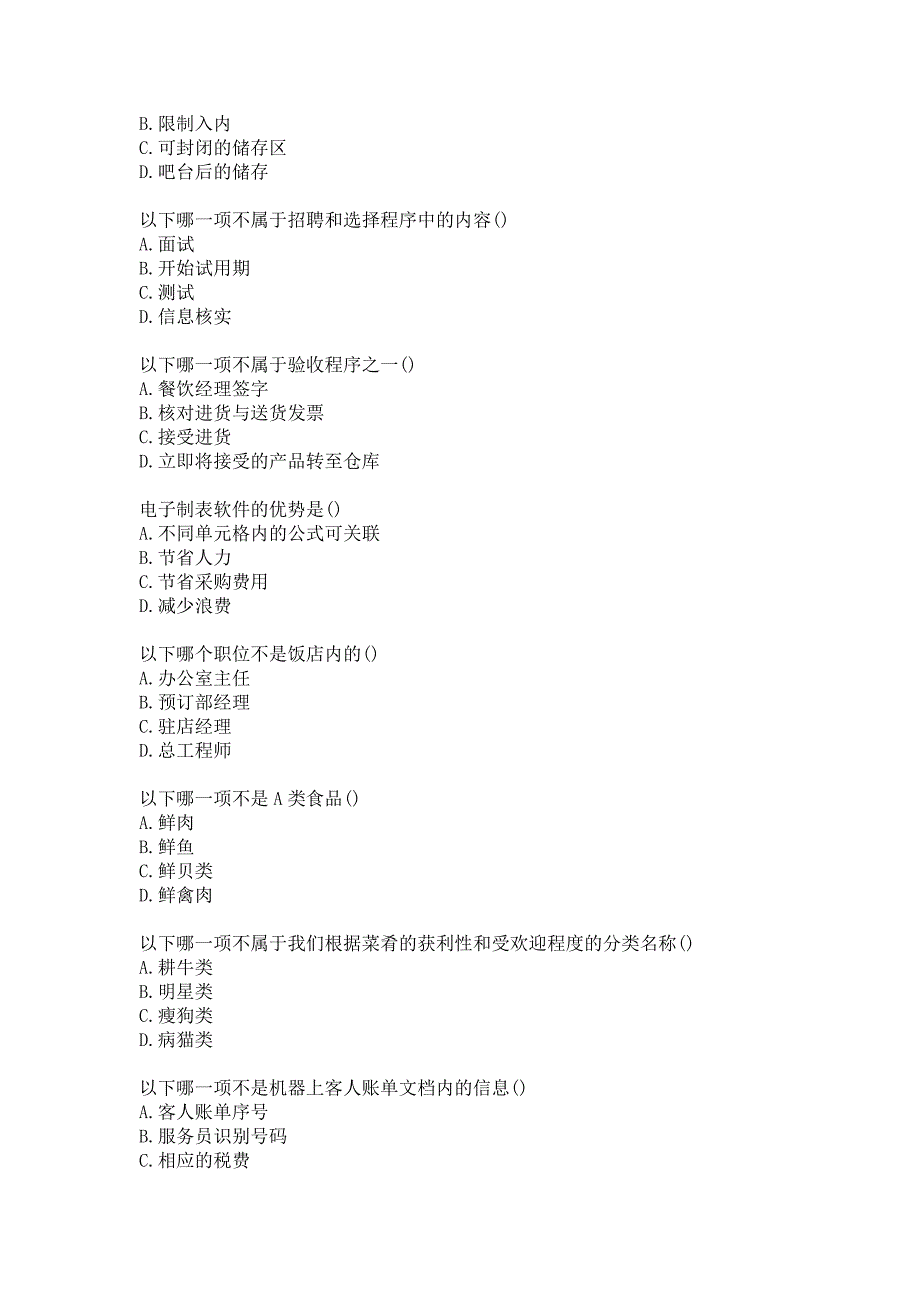 B. 限制入内
C. 可封闭的储存区
D. 吧台后的储存

以下哪一项不属于招聘和选择程序中的内容()
A. 面试
B. 开始试用期
C. 测试
D. 信息核实

以下哪一项不属于验收程序之一()
A. 餐饮经理签字
B. 核对进货与送货发票
C. 接受进货
D. 立即将接受的产品转至仓库

电子制表软件的优势是()
A. 不同单元格内的公式可关联
B. 节省人力
C. 节省采购费用
D. 减少浪费

以下哪个职位不是饭店内的()
A. 办公室主任
B. 预订部经理
C. 驻店经理
D. 总工程师

以下哪一项不是 A 类食品()
A. 鲜肉
B. 鲜鱼
C. 鲜贝类
D. 鲜禽肉

以下哪一项不属于我们根据菜肴的获利性和受欢迎程度的分类名称()
A. 耕牛类
B. 明星类
C. 瘦狗类
D. 病猫类

以下哪一项不是机器上客人账单文档内的信息()
A. 客人账单序号
B. 服务员识别号码
C. 相应的税费